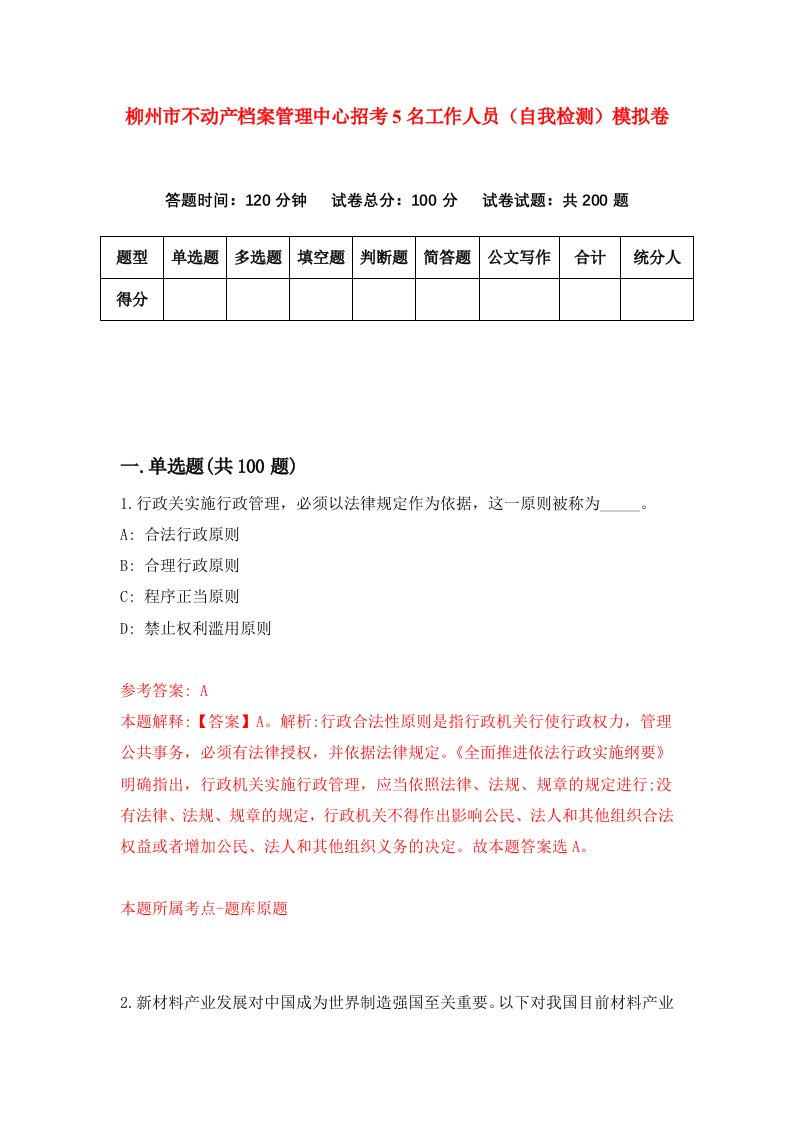 柳州市不动产档案管理中心招考5名工作人员（自我检测）模拟卷

答题时间：120分钟　试卷总分：100分　试卷试题：共200题

| 题型 | 单选题 | 多选题 | 填空题 | 判断题 | 简答题 | 公文写作 | 合计 | 统分人 |
|---|---|---|---|---|---|---|---|---|
| 得分 | | | | | | | | |

一.单选题(共100题)

1.行政关实施行政管理，必须以法律规定作为依据，这一原则被称为_____。

A: 合法行政原则

B: 合理行政原则

C: 程序正当原则

D: 禁止权利滥用原则

参考答案: A

本题解释:【答案】A。解析:行政合法性原则是指行政机关行使行政权力，管理公共事务，必须有法律授权，并依据法律规定。《全面推进依法行政实施纲要》明确指出，行政机关实施行政管理，应当依照法律、法规、规章的规定进行;没有法律、法规、规章的规定，行政机关不得作出影响公民、法人和其他组织合法权益或者增加公民、法人和其他组织义务的决定。故本题答案选A。

本题所属考点-题库原题

2.新材料产业发展对中国成为世界制造强国至关重要。以下对我国目前材料产业